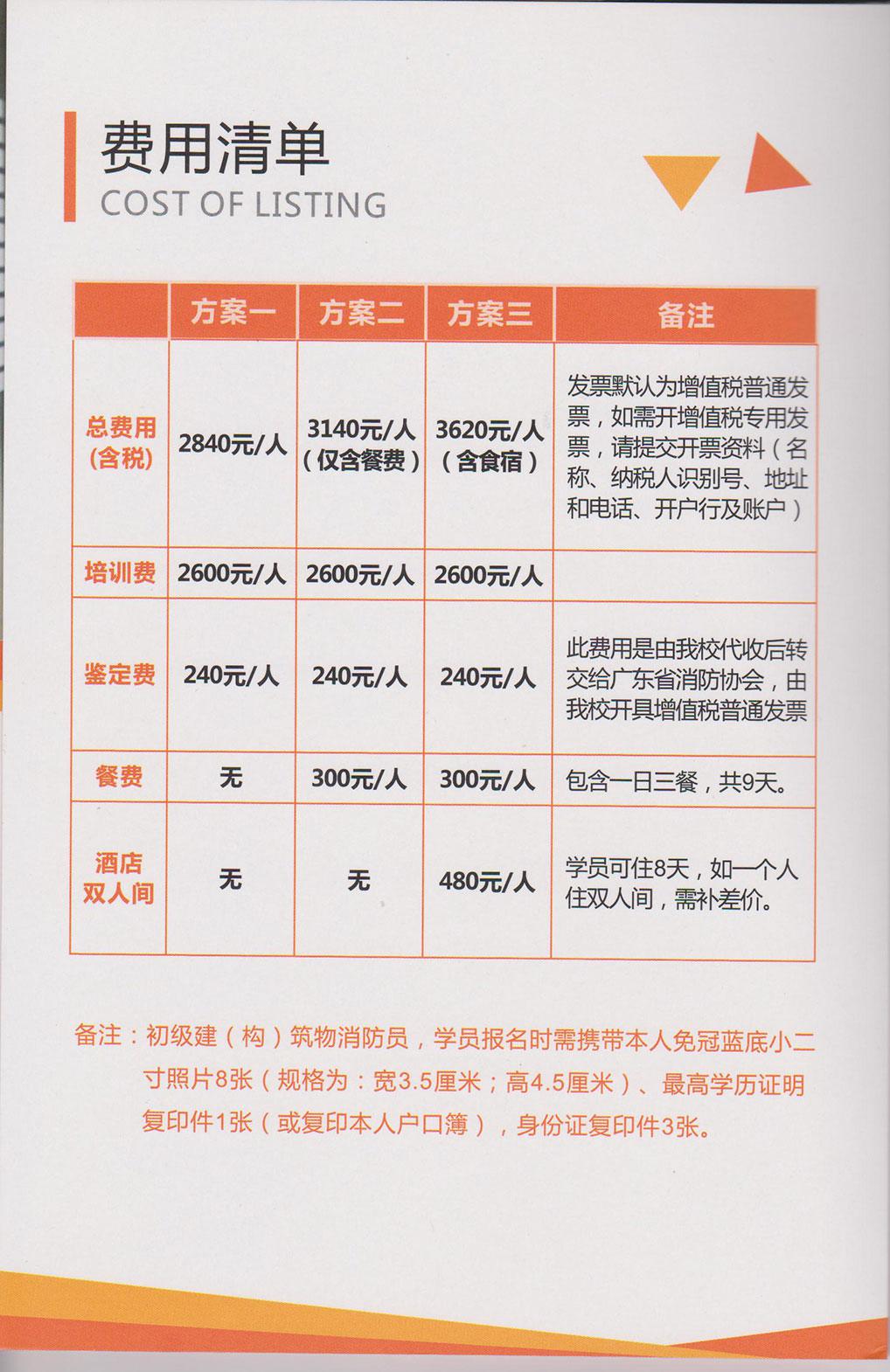 费用清单
COST OF LISTING

| | 方案一 | 方案二 | 方案三 | 备注 |
|---|---|---|---|---|
| 总费用（含税） | 2840元/人 | 3140元/人（仅含餐费） | 3620元/人（含食宿） | 发票默认为增值税普通发票，如需开增值税专用发票，请提交开票资料（名称、纳税人识别号、地址和电话、开户行及账户） |
| 培训费 | 2600元/人 | 2600元/人 | 2600元/人 | |
| 鉴定费 | 240元/人 | 240元/人 | 240元/人 | 此费用是由我校代收后转交给广东省消防协会，由我校开具增值税普通发票 |
| 餐费 | 无 | 300元/人 | 300元/人 | 包含一日三餐，共9天。 |
| 酒店双人间 | 无 | 无 | 480元/人 | 学员可住8天，如一个人住双人间，需补差价。 |

备注：初级建（构）筑物消防员，学员报名时需携带本人免冠蓝底小二寸照片8张（规格为：宽3.5厘米；高4.5厘米）、最高学历证明复印件1张（或复印本人户口簿），身份证复印件3张。